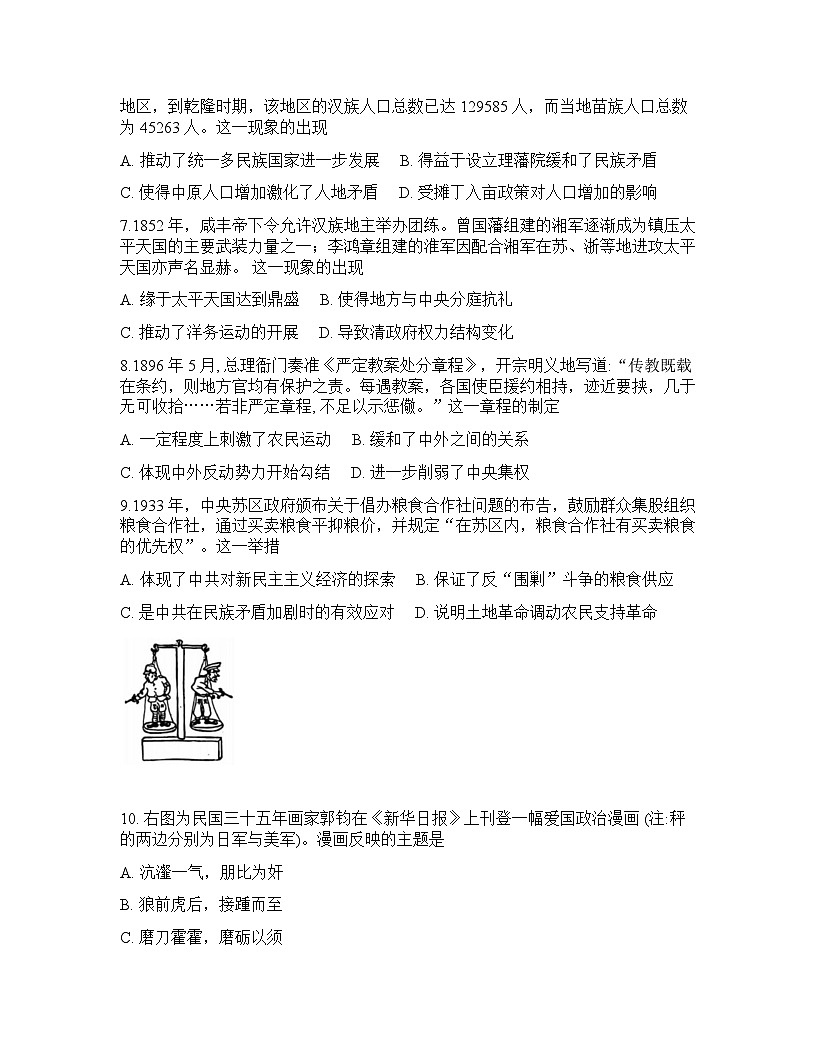 地区，到乾隆时期，该地区的汉族人口总数已达 129585 人，而当地苗族人口总数为 45263 人。这一现象的出现

A. 推动了统一多民族国家进一步发展　B. 得益于设立理藩院缓和了民族矛盾

C. 使得中原人口增加激化了人地矛盾　D. 受摊丁入亩政策对人口增加的影响

7.1852 年，咸丰帝下令允许汉族地主举办团练。曾国藩组建的湘军逐渐成为镇压太平天国的主要武装力量之一；李鸿章组建的淮军因配合湘军在苏、浙等地进攻太平天国亦声名显赫。 这一现象的出现

A. 缘于太平天国达到鼎盛　B. 使得地方与中央分庭抗礼

C. 推动了洋务运动的开展　D. 导致清政府权力结构变化

8.1896 年 5 月, 总理衙门奏准《严定教案处分章程》，开宗明义地写道：“传教既载在条约，则地方官均有保护之责。每遇教案，各国使臣援约相持，迹近要挟，几于无可收拾……若非严定章程, 不足以示惩儆。”这一章程的制定

A. 一定程度上刺激了农民运动　B. 缓和了中外之间的关系

C. 体现中外反动势力开始勾结　D. 进一步削弱了中央集权

9.1933 年，中央苏区政府颁布关于倡办粮食合作社问题的布告，鼓励群众集股组织粮食合作社，通过买卖粮食平抑粮价，并规定“在苏区内，粮食合作社有买卖粮食的优先权”。这一举措

A. 体现了中共对新民主主义经济的探索　B. 保证了反“围剿”斗争的粮食供应

C. 是中共在民族矛盾加剧时的有效应对　D. 说明土地革命调动农民支持革命

10. 右图为民国三十五年画家郭钧在《新华日报》上刊登一幅爱国政治漫画 (注:秤的两边分别为日军与美军)。漫画反映的主题是

A. 沆瀣一气，朋比为奸

B. 狼前虎后，接踵而至

C. 磨刀霍霍，磨砺以须